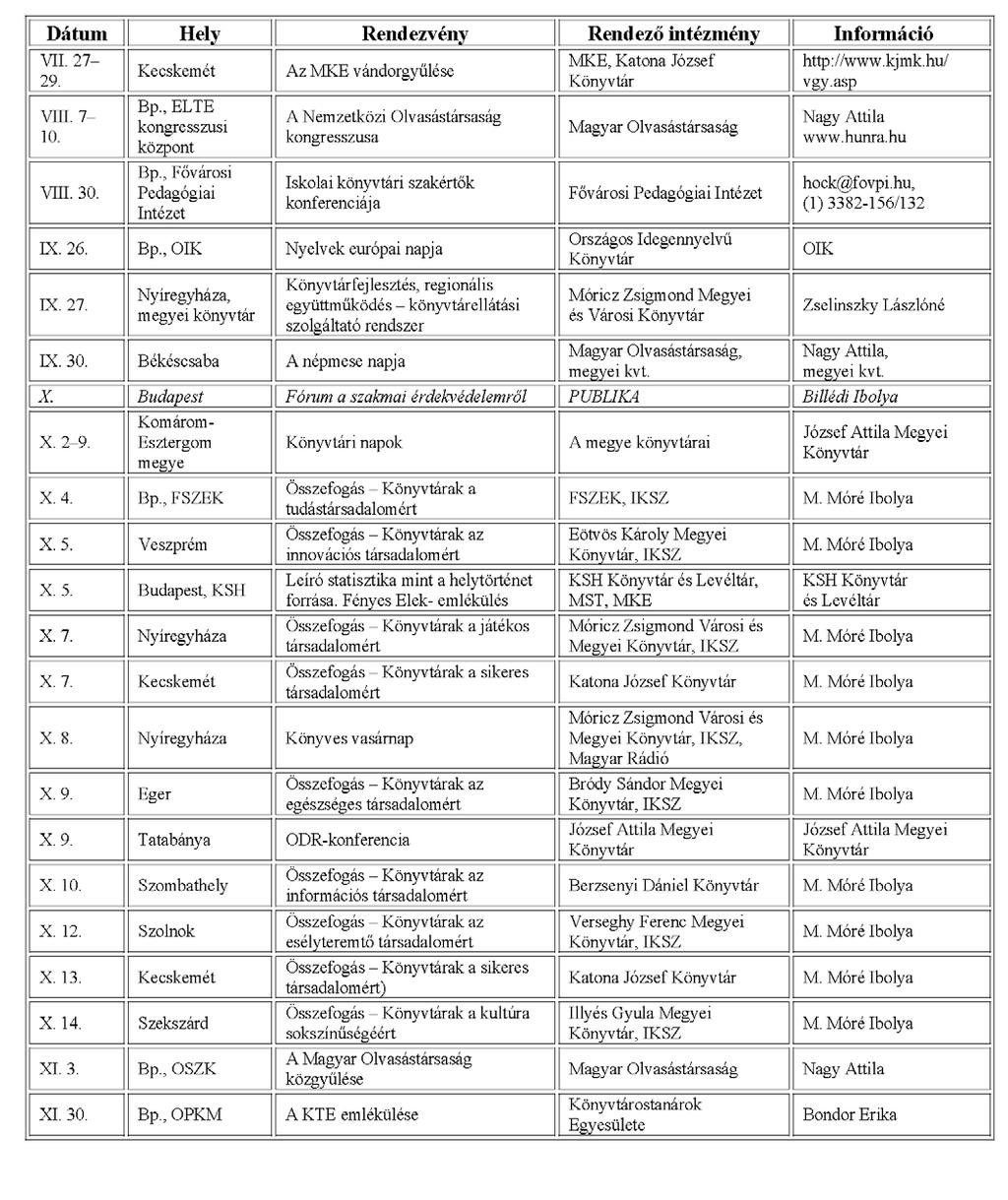 | Dátum | Hely | Rendezvény | Rendező intézmény | Információ |
|---|---|---|---|---|
| VII. 27–29. | Kecskemét | Az MKE vándorgyűlése | MKE, Katona József Könyvtár | http://www.kjmk.hu/vgy.asp |
| VIII. 7–10. | Bp., ELTE kongresszusi központ | A Nemzetközi Olvasástársaság kongresszusa | Magyar Olvasástársaság | Nagy Attila www.hunra.hu |
| VIII. 30. | Bp., Fővárosi Pedagógiai Intézet | Iskolai könyvtári szakértők konferenciája | Fővárosi Pedagógiai Intézet | hock@fovpi.hu, (1) 3382-156/132 |
| IX. 26. | Bp., OIK | Nyelvek európai napja | Országos Idegennyelvű Könyvtár | OIK |
| IX. 27. | Nyíregyháza, megyei könyvtár | Könyvtárfejlesztés, regionális együttműködés – könyvtárellátási szolgáltató rendszer | Móricz Zsigmond Megyei és Városi Könyvtár | Zselinszky Lászlóné |
| IX. 30. | Békéscsaba | A népmese napja | Magyar Olvasástársaság, megyei kvt. | Nagy Attila, megyei kvt. |
| X. | Budapest | Fórum a szakmai érdekvédelemről | PUBLIKA | Billédi Ibolya |
| X. 2–9. | Komárom-Esztergom megye | Könyvtári napok | A megye könyvtárai | József Attila Megyei Könyvtár |
| X. 4. | Bp., FSZEK | Összefogás – Könyvtárak a tudástársadalomért | FSZEK, IKSZ | M. Móré Ibolya |
| X. 5. | Veszprém | Összefogás – Könyvtárak az innovációs társadalomért | Eötvös Károly Megyei Könyvtár, IKSZ | M. Móré Ibolya |
| X. 5. | Budapest, KSH | Leíró statisztika mint a helytörténet forrása. Fényes Elek- emlékülés | KSH Könyvtár és Levéltár, MST, MKE | KSH Könyvtár és Levéltár |
| X. 7. | Nyíregyháza | Összefogás – Könyvtárak a játékos társadalomért | Móricz Zsigmond Városi és Megyei Könyvtár, IKSZ | M. Móré Ibolya |
| X. 7. | Kecskemét | Összefogás – Könyvtárak a sikeres társadalomért | Katona József Könyvtár | M. Móré Ibolya |
| X. 8. | Nyíregyháza | Könyves vasárnap | Móricz Zsigmond Városi és Megyei Könyvtár, IKSZ, Magyar Rádió | M. Móré Ibolya |
| X. 9. | Eger | Összefogás – Könyvtárak az egészséges társadalomért | Bródy Sándor Megyei Könyvtár, IKSZ | M. Móré Ibolya |
| X. 9. | Tatabánya | ODR-konferencia | József Attila Megyei Könyvtár | József Attila Megyei Könyvtár |
| X. 10. | Szombathely | Összefogás – Könyvtárak az információs társadalomért | Berzsenyi Dániel Könyvtár | M. Móré Ibolya |
| X. 12. | Szolnok | Összefogás – Könyvtárak az esélyteremtő társadalomért | Verseghy Ferenc Megyei Könyvtár, IKSZ | M. Móré Ibolya |
| X. 13. | Kecskemét | Összefogás – Könyvtárak a sikeres társadalomért) | Katona József Könyvtár | M. Móré Ibolya |
| X. 14. | Szekszárd | Összefogás – Könyvtárak a kultúra sokszínűségéért | Illyés Gyula Megyei Könyvtár, IKSZ | M. Móré Ibolya |
| XI. 3. | Bp., OSZK | A Magyar Olvasástársaság közgyűlése | Magyar Olvasástársaság | Nagy Attila |
| XI. 30. | Bp., OPKM | A KTE emlékülése | Könyvtárostanárok Egyesülete | Bondor Erika |